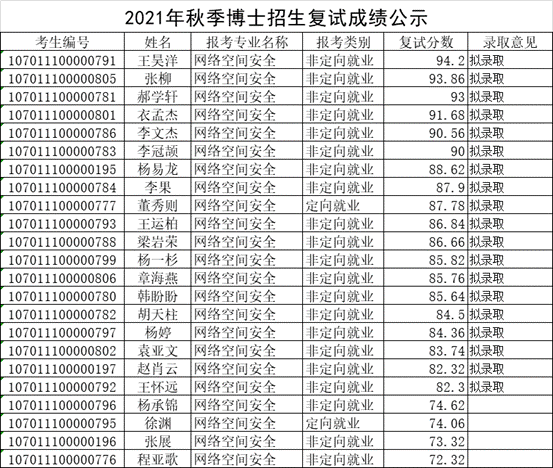 2021年秋季博士招生复试成绩公示

| 考生编号 | 姓名 | 报考专业名称 | 报考类别 | 复试分数 | 录取意见 |
|---|---|---|---|---|---|
| 107011100000791 | 王昊洋 | 网络空间安全 | 非定向就业 | 94.2 | 拟录取 |
| 107011100000805 | 张柳 | 网络空间安全 | 非定向就业 | 93.86 | 拟录取 |
| 107011100000781 | 郝学轩 | 网络空间安全 | 非定向就业 | 93 | 拟录取 |
| 107011100000801 | 衣孟杰 | 网络空间安全 | 非定向就业 | 91.68 | 拟录取 |
| 107011100000786 | 李文杰 | 网络空间安全 | 非定向就业 | 90.56 | 拟录取 |
| 107011100000783 | 李冠颉 | 网络空间安全 | 非定向就业 | 90 | 拟录取 |
| 107011100000195 | 杨易龙 | 网络空间安全 | 非定向就业 | 88.62 | 拟录取 |
| 107011100000784 | 李果 | 网络空间安全 | 非定向就业 | 87.9 | 拟录取 |
| 107011100000777 | 董秀则 | 网络空间安全 | 定向就业 | 87.78 | 拟录取 |
| 107011100000793 | 王运柏 | 网络空间安全 | 非定向就业 | 86.84 | 拟录取 |
| 107011100000788 | 梁岩荣 | 网络空间安全 | 非定向就业 | 86.66 | 拟录取 |
| 107011100000799 | 杨一杉 | 网络空间安全 | 非定向就业 | 85.82 | 拟录取 |
| 107011100000806 | 章海燕 | 网络空间安全 | 非定向就业 | 85.76 | 拟录取 |
| 107011100000780 | 韩盼盼 | 网络空间安全 | 非定向就业 | 85.64 | 拟录取 |
| 107011100000782 | 胡天柱 | 网络空间安全 | 非定向就业 | 84.5 | 拟录取 |
| 107011100000797 | 杨婷 | 网络空间安全 | 非定向就业 | 84.36 | 拟录取 |
| 107011100000802 | 袁亚文 | 网络空间安全 | 非定向就业 | 83.74 | 拟录取 |
| 107011100000197 | 赵肖云 | 网络空间安全 | 非定向就业 | 82.32 | 拟录取 |
| 107011100000792 | 王怀远 | 网络空间安全 | 非定向就业 | 82.3 | 拟录取 |
| 107011100000796 | 杨承锦 | 网络空间安全 | 非定向就业 | 74.62 | |
| 107011100000795 | 徐渊 | 网络空间安全 | 定向就业 | 74.06 | |
| 107011100000196 | 张展 | 网络空间安全 | 非定向就业 | 73.32 | |
| 107011100000776 | 程亚歌 | 网络空间安全 | 非定向就业 | 72.32 | |